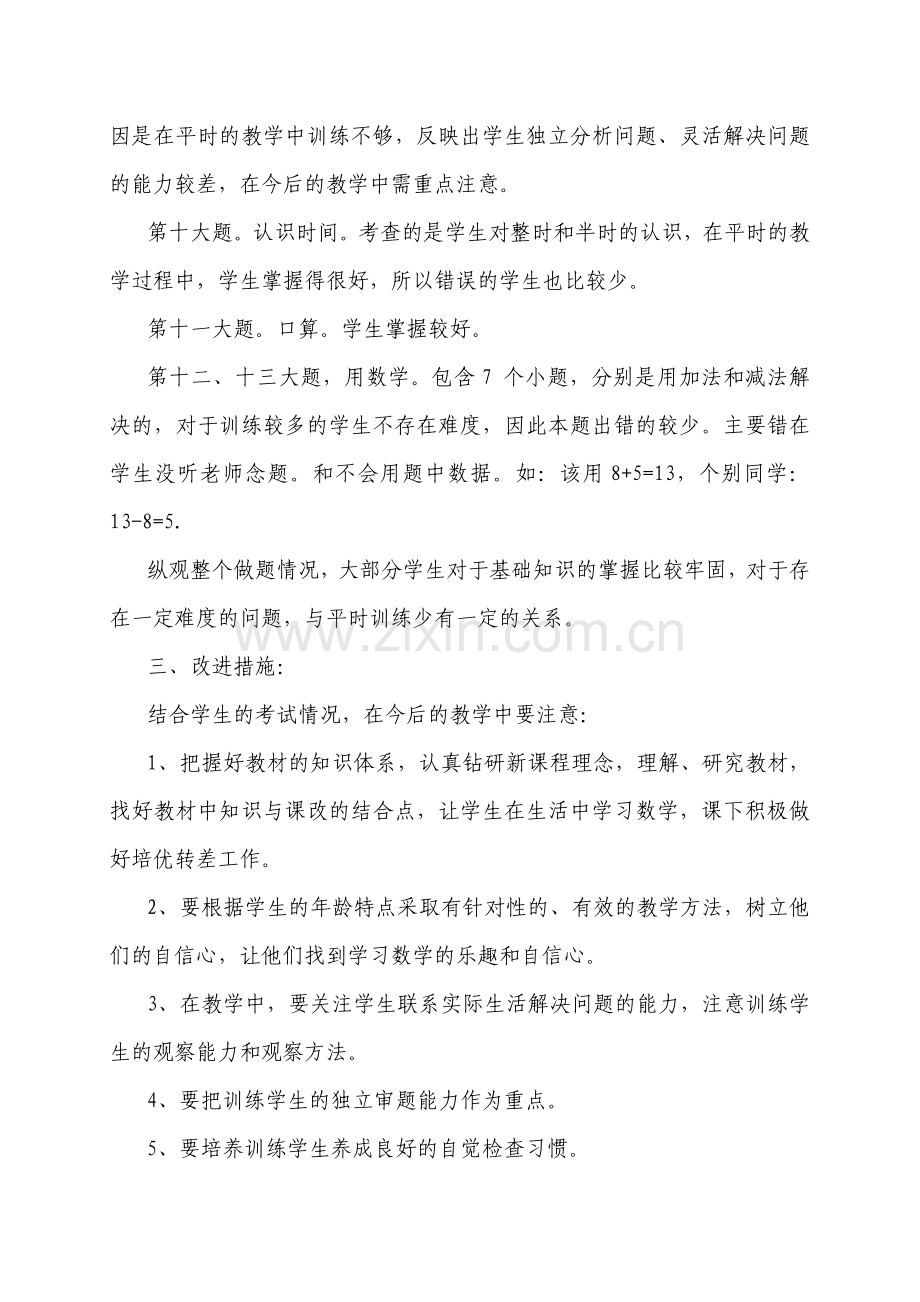 因是在平时的教学中训练不够，反映出学生独立分析问题、灵活解决问题的能力较差，在今后的教学中需重点注意。

第十大题。认识时间。考查的是学生对整时和半时的认识，在平时的教学过程中，学生掌握得很好，所以错误的学生也比较少。

第十一大题。口算。学生掌握较好。

第十二、十三大题，用数学。包含7个小题，分别是用加法和减法解决的，对于训练较多的学生不存在难度，因此本题出错的较少。主要错在学生没听老师念题。和不会用题中数据。如：该用$8+5=13$，个别同学：$13-8=5$.

纵观整个做题情况，大部分学生对于基础知识的掌握比较牢固，对于存在一定难度的问题，与平时训练少有一定的关系。

三、改进措施：

结合学生的考试情况，在今后的教学中要注意：

1、把握好教材的知识体系，认真钻研新课程理念，理解、研究教材，找好教材中知识与课改的结合点，让学生在生活中学习数学，课下积极做好培优转差工作。

2、要根据学生的年龄特点采取有针对性的、有效的教学方法，树立他们的自信心，让他们找到学习数学的乐趣和自信心。

3、在教学中，要关注学生联系实际生活解决问题的能力，注意训练学生的观察能力和观察方法。

4、要把训练学生的独立审题能力作为重点。

5、要培养训练学生养成良好的自觉检查习惯。

www.zixin.com.cn